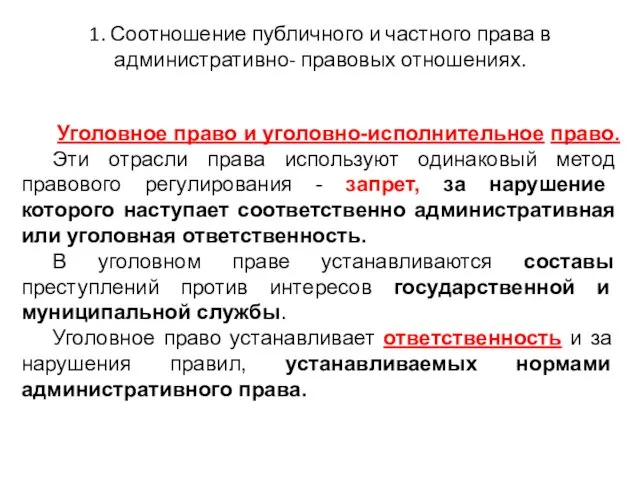 1. Соотношение публичного и частного права в административно- правовых отношениях.

Уголовное право и уголовно-исполнительное право.

Эти отрасли права используют одинаковый метод правового регулирования - запрет, за нарушение которого наступает соответственно административная или уголовная ответственность.

В уголовном праве устанавливаются составы преступлений против интересов государственной и муниципальной службы.

Уголовное право устанавливает ответственность и за нарушения правил, устанавливаемых нормами административного права.